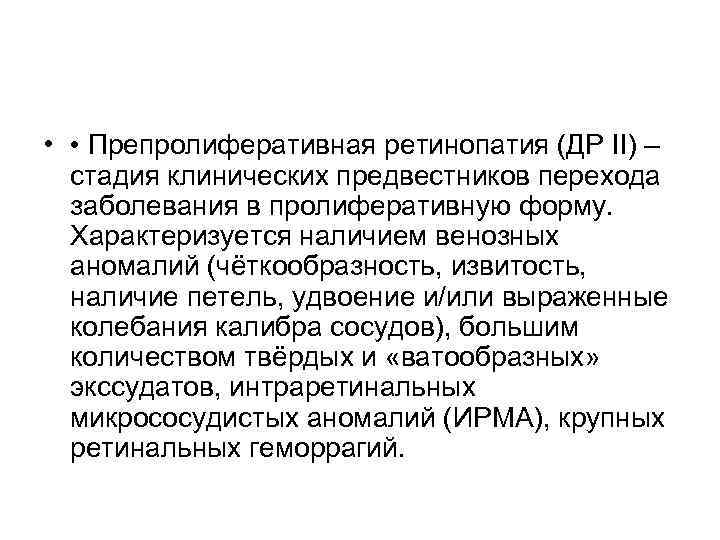 • • Препролиферативная ретинопатия (ДР II) – стадия клинических предвестников перехода заболевания в пролиферативную форму. Характеризуется наличием венозных аномалий (чёткообразность, извитость, наличие петель, удвоение и/или выраженные колебания калибра сосудов), большим количеством твёрдых и «ватообразных» экссудатов, интраретинальных микрососудистых аномалий (ИРМА), крупных ретинальных геморрагий.